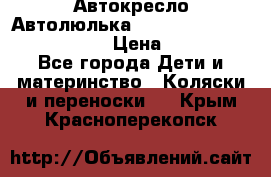 Автокресло Автолюлька

Цена

Все города Дети и материнство Коляски и переноски Крым Красноперекопск

http://Объявлений.сайт